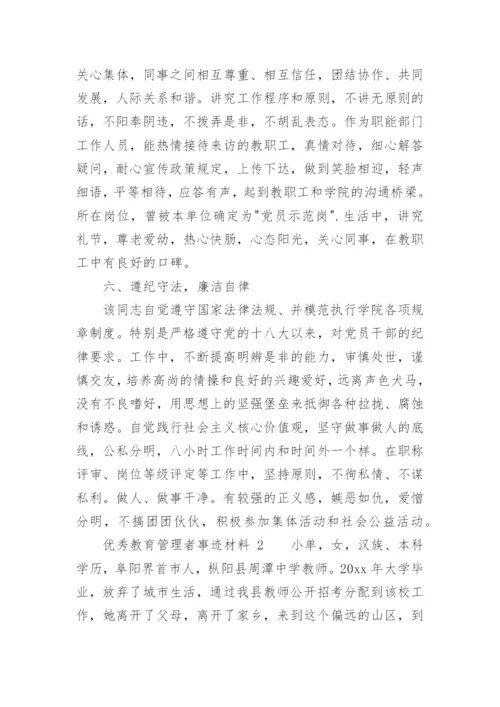 关心集体，同事之间相互尊重、相互信任，团结协作、共同发展，人际关系和谐。讲究工作程序和原则，不讲无原则的话，不阳奉阴违，不拨弄是非，不胡乱表态。作为职能部门工作人员，能热情接待来访的教职工，真情对待，细心解答疑问，耐心宣传政策规定，上传下达，做到笑脸相迎，轻声细语，平等相待，应答有声，起到教职工和学院的沟通桥梁。所在岗位，曾被本单位确定为"党员示范岗".生活中，讲究礼节，尊老爱幼，热心快肠，心态阳光，关心同事，在教职工中有良好的口碑。

六、遵纪守法，廉洁自律

该同志自觉遵守国家法律法规、并模范执行学院各项规章制度。特别是严格遵守党的十八大以来，对党员干部的纪律要求。工作中，不断提高明辨是非的能力，审慎处世，谨慎交友，培养高尚的情操和良好的兴趣爱好，远离声色犬马，没有不良嗜好，用思想上的坚强堡垒来抵御各种拉拢、腐蚀和诱惑。自觉践行社会主义核心价值观，坚守做事做人的底线，公私分明，八小时工作时间内和时间外一个样。在职称评审、岗位等级评定等工作中，坚持原则，不徇私情、不谋私利。做人、做事干净。有较强的正义感，嫉恶如仇，爱憎分明，不搞团团伙伙，积极参加集体活动和社会公益活动。

优秀教育管理者事迹材料 2　　小单，女，汉族、本科学历，阜阳界首市人，枞阳县周潭中学教师。20xx 年大学毕业，放弃了城市生活，通过我县教师公开招考分配到该校工作，她离开了父母，离开了家乡，来到这个偏远的山区，到